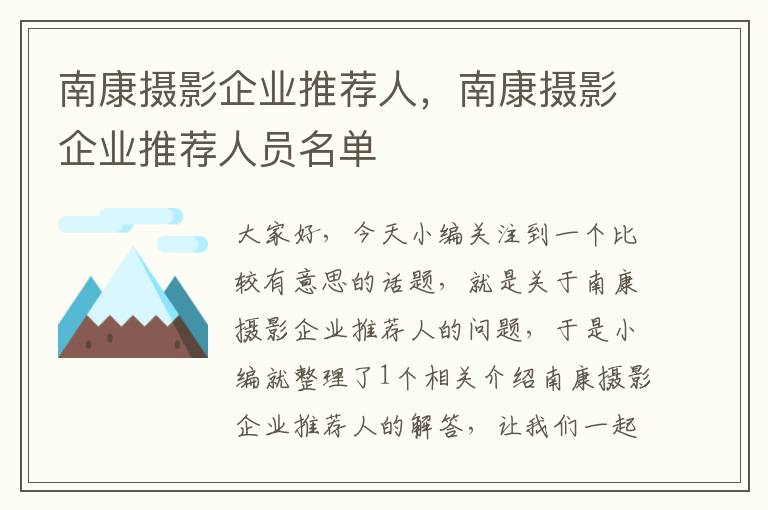 南康摄影企业推荐人，南康摄影企业推荐人员名单

大家好，今天小编关注到一个比较有意思的话题，就是关于南康摄影企业推荐人的问题，于是小编就整理了1个相关介绍南康摄影企业推荐人的解答，让我们一起